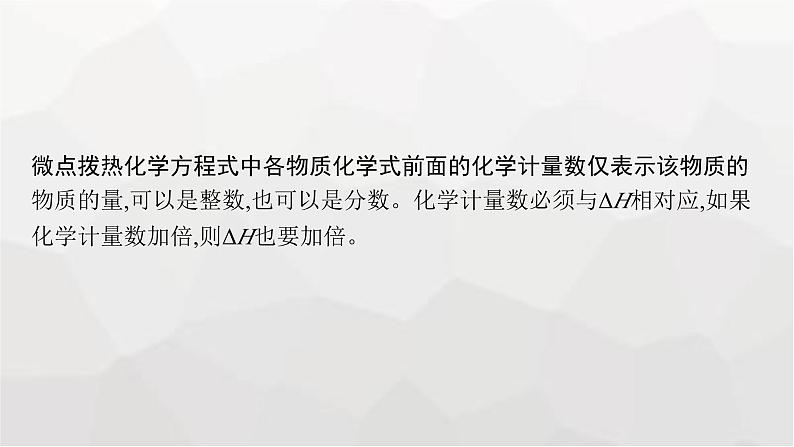 微点拨热化学方程式中各物质化学式前面的化学计量数仅表示该物质的物质的量,可以是整数,也可以是分数。化学计量数必须与$\Delta H$相对应,如果化学计量数加倍,则$\Delta H$也要加倍。